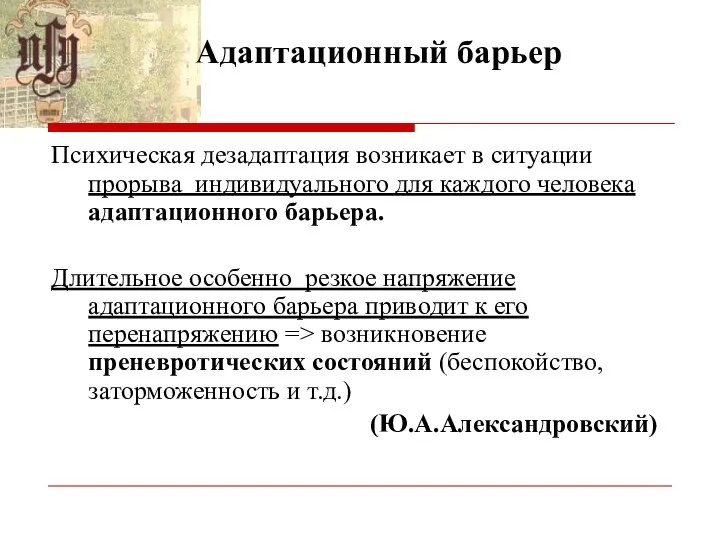 Адаптационный барьер

Психическая дезадаптация возникает в ситуации прорыва индивидуального для каждого человека адаптационного барьера.

Длительное особенно резкое напряжение адаптационного барьера приводит к его перенапряжению => возникновение преневротических состояний (беспокойство, заторможенность и т.д.)

(Ю.А.Александровский)